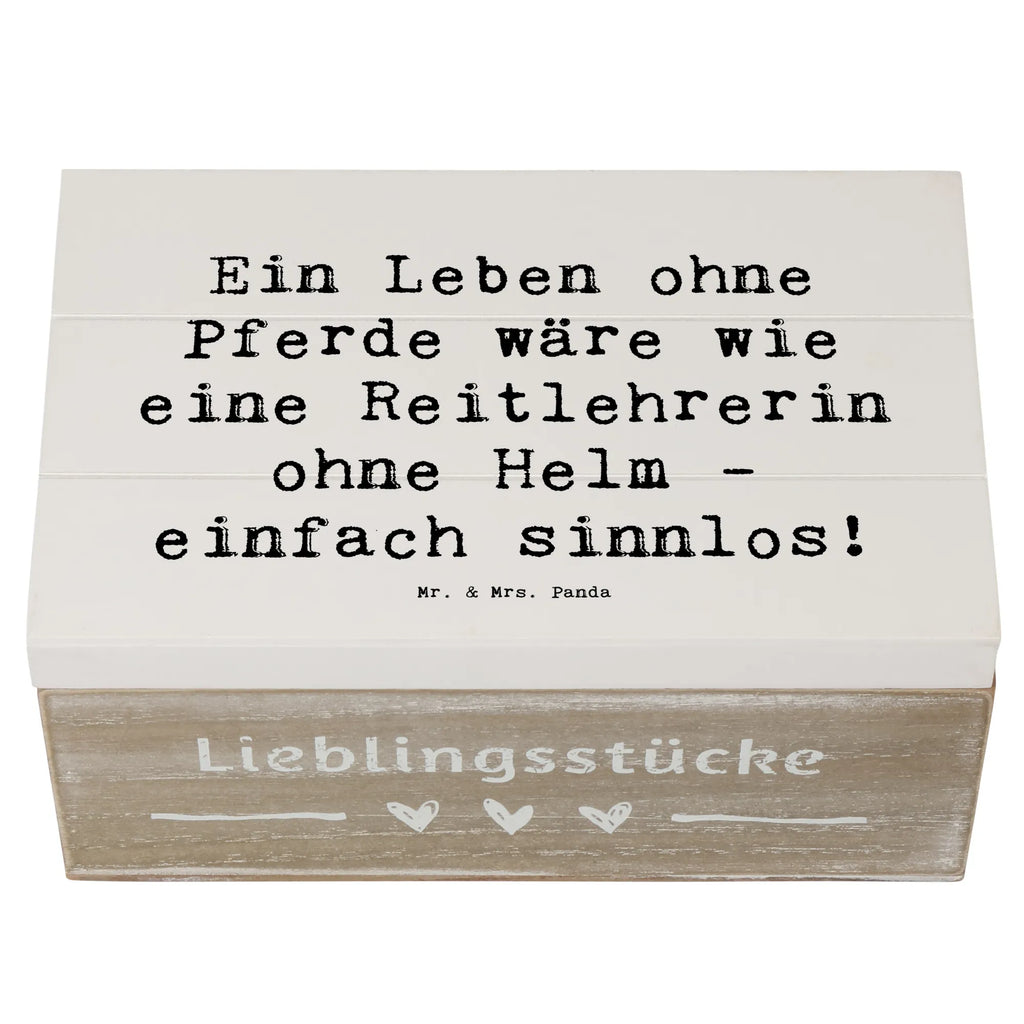 Ein Leben ohne Pferde wäre wie eine Reitlehrerin ohne Helm - einfach sinnlos!

Mr. & Mrs. Panda

Lieblingsstücke